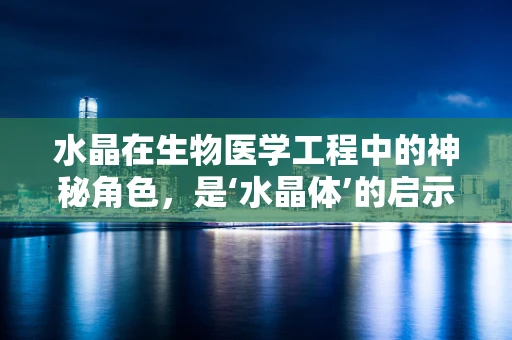 水晶在生物医学工程中的神秘角色，是‘水晶体’的启示